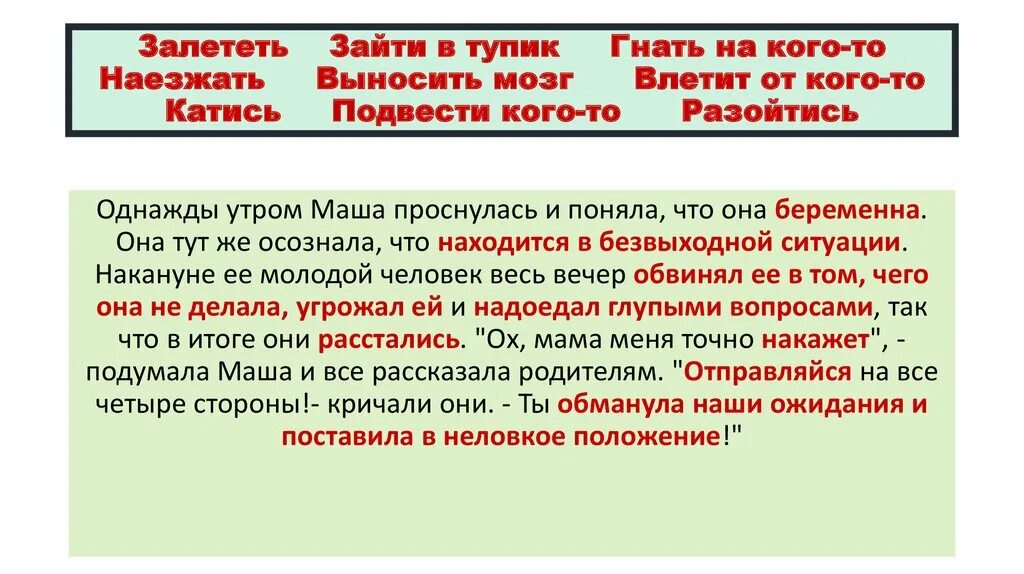 Залететь Зайти в тупик Гнать на кого-то
Наезжать Выносить мозг Влетит от кого-то
Катись Подвести кого-то Разойтись

Однажды утром Маша проснулась и поняла, что она беременна. Она тут же осознала, что находится в безвыходной ситуации. Накануне ее молодой человек весь вечер обвинял ее в том, чего она не делала, угрожал ей и надоедал глупыми вопросами, так что в итоге они расстались. "Ох, мама меня точно накажет", - подумала Маша и все рассказала родителям. "Отправляйся на все четыре стороны!- кричали они. - Ты обманула наши ожидания и поставила в неловкое положение!"